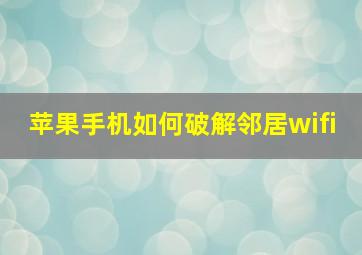 苹果手机如何破解邻居wifi